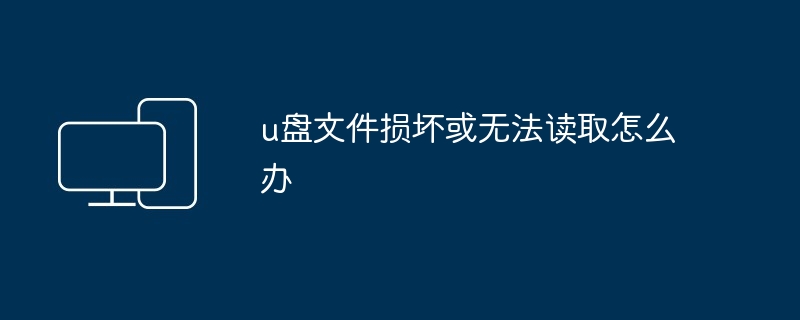 u盘文件损坏或无法读取怎么办